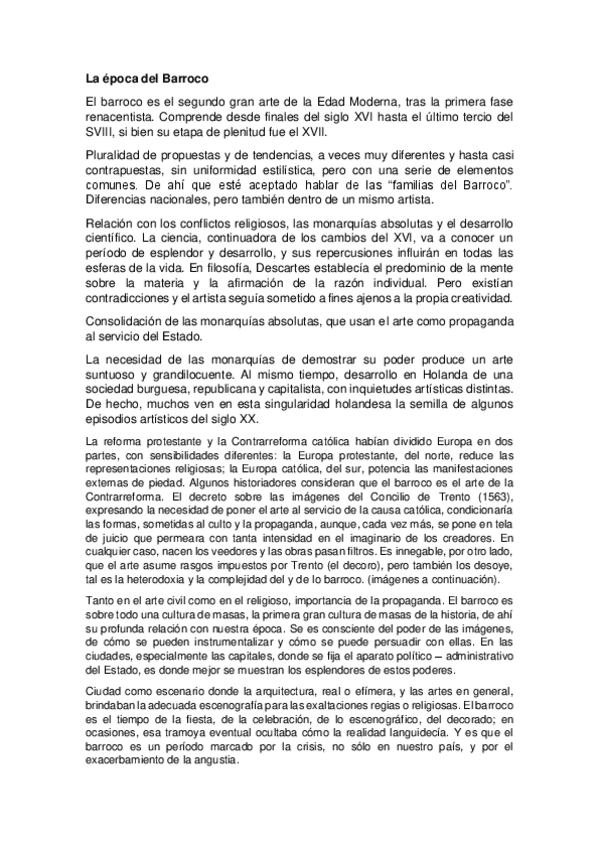 La época del Barroco

El barroco es el segundo gran arte de la Edad Moderna, tras la primera fase renacentista. Comprende desde finales del siglo XVI hasta el último tercio del SVIII, si bien su etapa de plenitud fue el XVII.

Pluralidad de propuestas y de tendencias, a veces muy diferentes y hasta casi contrapuestas, sin uniformidad estilística, pero con una serie de elementos comunes. De ahí que esté aceptado hablar de las "familias del Barroco". Diferencias nacionales, pero también dentro de un mismo artista.

Relación con los conflictos religiosos, las monarquías absolutas y el desarrollo científico. La ciencia, continuadora de los cambios del XVI, va a conocer un período de esplendor y desarrollo, y sus repercusiones influirán en todas las esferas de la vida. En filosofía, Descartes establecía el predominio de la mente sobre la materia y la afirmación de la razón individual. Pero existían contradicciones y el artista seguía sometido a fines ajenos a la propia creatividad.

Consolidación de las monarquías absolutas, que usan el arte como propaganda al servicio del Estado.

La necesidad de las monarquías de demostrar su poder produce un arte suntuoso y grandilocuente. Al mismo tiempo, desarrollo en Holanda de una sociedad burguesa, republicana y capitalista, con inquietudes artísticas distintas. De hecho, muchos ven en esta singularidad holandesa la semilla de algunos episodios artísticos del siglo XX.

La reforma protestante y la Contrarreforma católica habían dividido Europa en dos partes, con sensibilidades diferentes: la Europa protestante, del norte, reduce las representaciones religiosas; la Europa católica, del sur, potencia las manifestaciones externas de piedad. Algunos historiadores consideran que el barroco es el arte de la Contrarreforma. El decreto sobre las imágenes del Concilio de Trento (1563), expresando la necesidad de poner el arte al servicio de la causa católica, condicionaría las formas, sometidas al culto y la propaganda, aunque, cada vez más, se pone en tela de juicio que permeara con tanta intensidad en el imaginario de los creadores. En cualquier caso, nacen los veedores y las obras pasan filtros. Es innegable, por otro lado, que el arte asume rasgos impuestos por Trento (el decoro), pero también los desoye, tal es la heterodoxia y la complejidad del y de lo barroco. (imágenes a continuación).

Tanto en el arte civil como en el religioso, importancia de la propaganda. El barroco es sobre todo una cultura de masas, la primera gran cultura de masas de la historia, de ahí su profunda relación con nuestra época. Se es consciente del poder de las imágenes, de cómo se pueden instrumentalizar y cómo se puede persuadir con ellas. En las ciudades, especialmente las capitales, donde se fija el aparato político – administrativo del Estado, es donde mejor se muestran los esplendores de estos poderes.

Ciudad como escenario donde la arquitectura, real o efímera, y las artes en general, brindaban la adecuada escenografía para las exaltaciones regias o religiosas. El barroco es el tiempo de la fiesta, de la celebración, de lo escenográfico, del decorado; en ocasiones, esa tramoya eventual ocultaba cómo la realidad languidecía. Y es que el barroco es un período marcado por la crisis, no sólo en nuestro país, y por el exacerbamiento de la angustia.